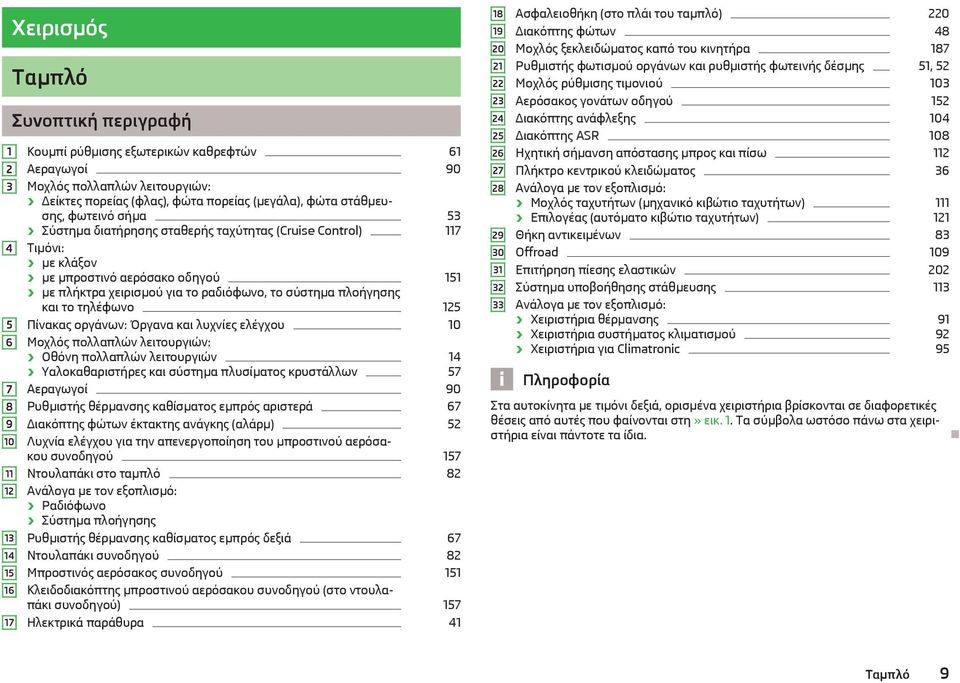 Χειρισμός

Ταμπλό

Συνοπτική περιγραφή

1 Κουμπί ρύθμισης εξωτερικών καθρεφτών 61
2 Αεραγωγοί 90
3 Μοχλός πολλαπλών λειτουργιών:
› Δείκτες πορείας (φλας), φώτα πορείας (μεγάλα), φώτα στάθμευσης, φωτεινό σήμα 53
› Σύστημα διατήρησης σταθερής ταχύτητας (Cruise Control) 117
4 Τιμόνι:
› με κλάξον
› με μπροστινό αερόσακο οδηγού 151
› με πλήκτρα χειρισμού για το ραδιόφωνο, το σύστημα πλοήγησης και το τηλέφωνο 125
5 Πίνακας οργάνων: Όργανα και λυχνίες ελέγχου 10
6 Μοχλός πολλαπλών λειτουργιών:
› Οθόνη πολλαπλών λειτουργιών 14
› Υαλοκαθαριστήρες και σύστημα πλυσίματος κρυστάλλων 57
7 Αεραγωγοί 90
8 Ρυθμιστής θέρμανσης καθίσματος εμπρός αριστερά 67
9 Διακόπτης φώτων έκτακτης ανάγκης (αλάρμ) 52
10 Λυχνία ελέγχου για την απενεργοποίηση του μπροστινού αερόσακου συνοδηγού 157
11 Ντουλαπάκι στο ταμπλό 82
12 Ανάλογα με τον εξοπλισμό:
› Ραδιόφωνο
› Σύστημα πλοήγησης
13 Ρυθμιστής θέρμανσης καθίσματος εμπρός δεξιά 67
14 Ντουλαπάκι συνοδηγού 82
15 Μπροστινός αερόσακος συνοδηγού 151
16 Κλειδοδιακόπτης μπροστινού αερόσακου συνοδηγού (στο ντουλαπάκι συνοδηγού) 157
17 Ηλεκτρικά παράθυρα 41

18 Ασφαλειοθήκη (στο πλάι του ταμπλό) 220
19 Διακόπτης φώτων 48
20 Μοχλός ξεκλειδώματος καπό του κινητήρα 187
21 Ρυθμιστής φωτισμού οργάνων και ρυθμιστής φωτεινής δέσμης 51, 52
22 Μοχλός ρύθμισης τιμονιού 103
23 Αερόσακος γονάτων οδηγού 152
24 Διακόπτης ανάφλεξης 104
25 Διακόπτης ASR 108
26 Ηχητική σήμανση απόστασης μπρος και πίσω 112
27 Πλήκτρο κεντρικού κλειδώματος 36
28 Ανάλογα με τον εξοπλισμό:
› Μοχλός ταχυτήτων (μηχανικό κιβώτιο ταχυτήτων) 111
› Επιλογέας (αυτόματο κιβώτιο ταχυτήτων) 121
29 Θήκη αντικειμένων 83
30 Offroad 109
31 Επιτήρηση πίεσης ελαστικών 202
32 Σύστημα υποβοήθησης στάθμευσης 113
33 Ανάλογα με τον εξοπλισμό:
› Χειριστήρια θέρμανσης 91
› Χειριστήρια συστήματος κλιματισμού 92
› Χειριστήρια για Climatronic 95

i Πληροφορία

Στα αυτοκίνητα με τιμόνι δεξιά, ορισμένα χειριστήρια βρίσκονται σε διαφορετικές θέσεις από αυτές που φαίνονται στη » εικ. 1. Τα σύμβολα ωστόσο πάνω στα χειριστήρια είναι πάντοτε τα ίδια.

Ταμπλό 9